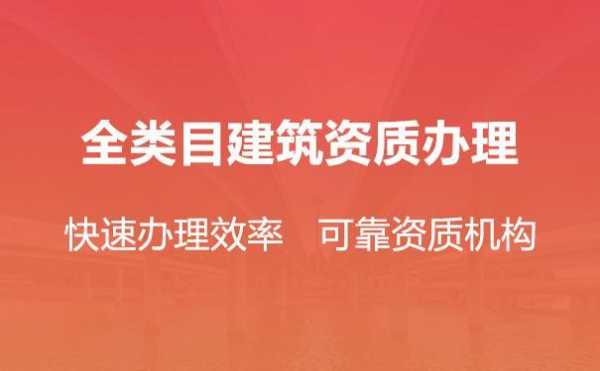 全类目建筑资质办理

快速办理效率　可靠资质机构